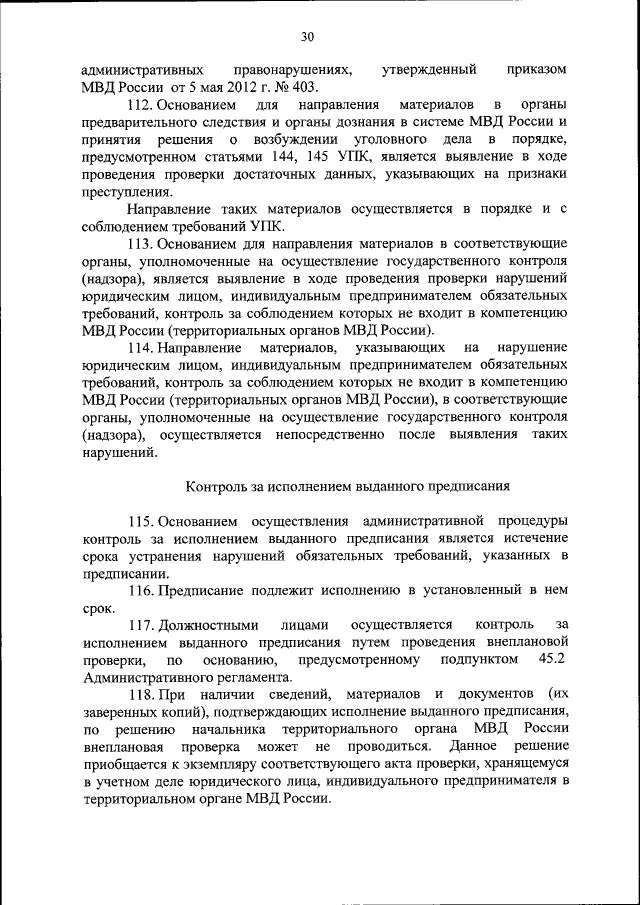 30

административных правонарушениях, утвержденный приказом МВД России от 5 мая 2012 г. № 403.

112. Основанием для направления материалов в органы предварительного следствия и органы дознания в системе МВД России и принятия решения о возбуждении уголовного дела в порядке, предусмотренном статьями 144, 145 УПК, является выявление в ходе проведения проверки достаточных данных, указывающих на признаки преступления.

Направление таких материалов осуществляется в порядке и с соблюдением требований УПК.

113. Основанием для направления материалов в соответствующие органы, уполномоченные на осуществление государственного контроля (надзора), является выявление в ходе проведения проверки нарушений юридическим лицом, индивидуальным предпринимателем обязательных требований, контроль за соблюдением которых не входит в компетенцию МВД России (территориальных органов МВД России).

114. Направление материалов, указывающих на нарушение юридическим лицом, индивидуальным предпринимателем обязательных требований, контроль за соблюдением которых не входит в компетенцию МВД России (территориальных органов МВД России), в соответствующие органы, уполномоченные на осуществление государственного контроля (надзора), осуществляется непосредственно после выявления таких нарушений.

Контроль за исполнением выданного предписания

115. Основанием осуществления административной процедуры контроль за исполнением выданного предписания является истечение срока устранения нарушений обязательных требований, указанных в предписании.

116. Предписание подлежит исполнению в установленный в нем срок.

117. Должностными лицами осуществляется контроль за исполнением выданного предписания путем проведения внеплановой проверки, по основанию, предусмотренному подпунктом 45.2 Административного регламента.

118. При наличии сведений, материалов и документов (их заверенных копий), подтверждающих исполнение выданного предписания, по решению начальника территориального органа МВД России внеплановая проверка может не проводиться. Данное решение приобщается к экземпляру соответствующего акта проверки, хранящемуся в учетном деле юридического лица, индивидуального предпринимателя в территориальном органе МВД России.